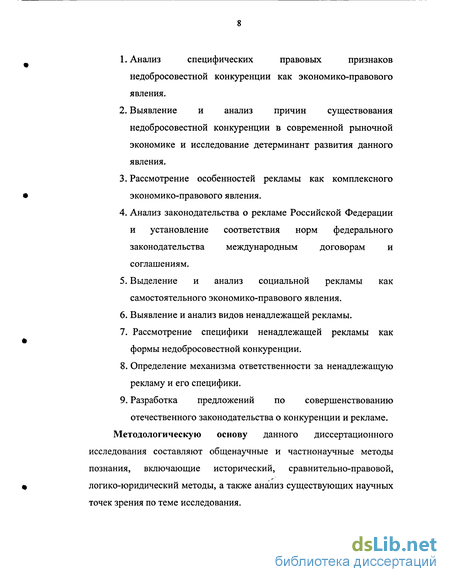 8

1. Анализ специфических правовых признаков недобросовестной конкуренции как экономико-правового явления.
2. Выявление и анализ причин существования недобросовестной конкуренции в современной рыночной экономике и исследование детерминант развития данного явления.
3. Рассмотрение особенностей рекламы как комплексного экономико-правового явления.
4. Анализ законодательства о рекламе Российской Федерации и установление соответствия норм федерального законодательства международным договорам и соглашениям.
5. Выделение и анализ социальной рекламы как самостоятельного экономико-правового явления.
6. Выявление и анализ видов ненадлежащей рекламы.
7. Рассмотрение специфики ненадлежащей рекламы как формы недобросовестной конкуренции.
8. Определение механизма ответственности за ненадлежащую рекламу и его специфики.
9. Разработка предложений по совершенствованию отечественного законодательства о конкуренции и рекламе.

Методологическую основу данного диссертационного исследования составляют общенаучные и частнонаучные методы познания, включающие исторический, сравнительно-правовой, логико-юридический методы, а также анализ существующих научных точек зрения по теме исследования.

dsLib.net
библиотека диссертаций